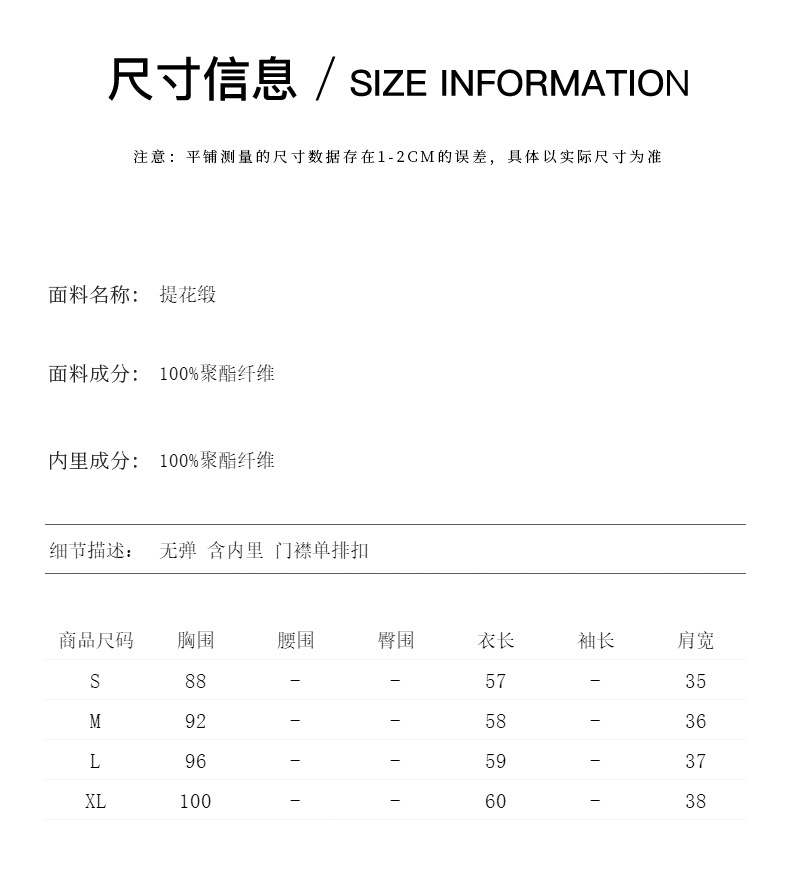 尺寸信息 / SIZE INFORMATION

注意：平铺测量的尺寸数据存在1-2CM的误差，具体以实际尺寸为准

面料名称： 提花缎

面料成分： 100%聚酯纤维

内里成分： 100%聚酯纤维

细节描述： 无弹 含内里 门襟单排扣

| 商品尺码 | 胸围 | 腰围 | 臀围 | 衣长 | 袖长 | 肩宽 |
|---|---|---|---|---|---|---|
| S | 88 | - | - | 57 | - | 35 |
| M | 92 | - | - | 58 | - | 36 |
| L | 96 | - | - | 59 | - | 37 |
| XL | 100 | - | - | 60 | - | 38 |